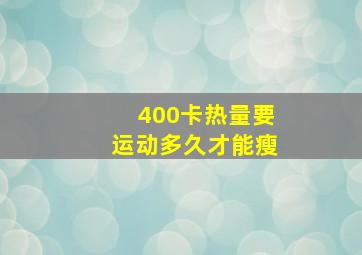 400卡热量要
运动多久才能瘦